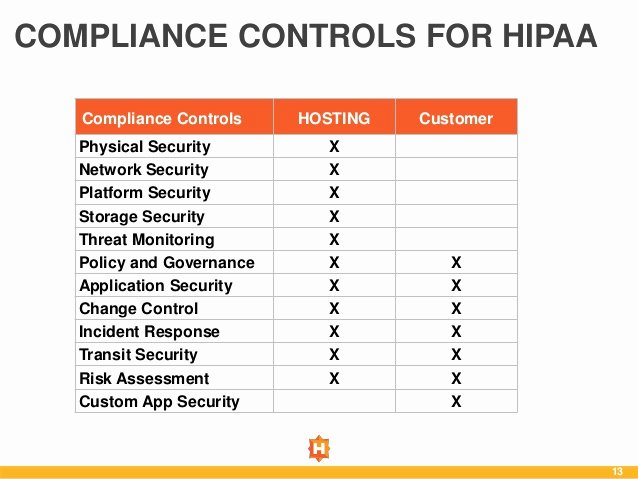 COMPLIANCE CONTROLS FOR HIPAA

| Compliance Controls | HOSTING | Customer |
|---|---|---|
| Physical Security | X | |
| Network Security | X | |
| Platform Security | X | |
| Storage Security | X | |
| Threat Monitoring | X | |
| Policy and Governance | X | X |
| Application Security | X | X |
| Change Control | X | X |
| Incident Response | X | X |
| Transit Security | X | X |
| Risk Assessment | X | X |
| Custom App Security | | X |

H

13